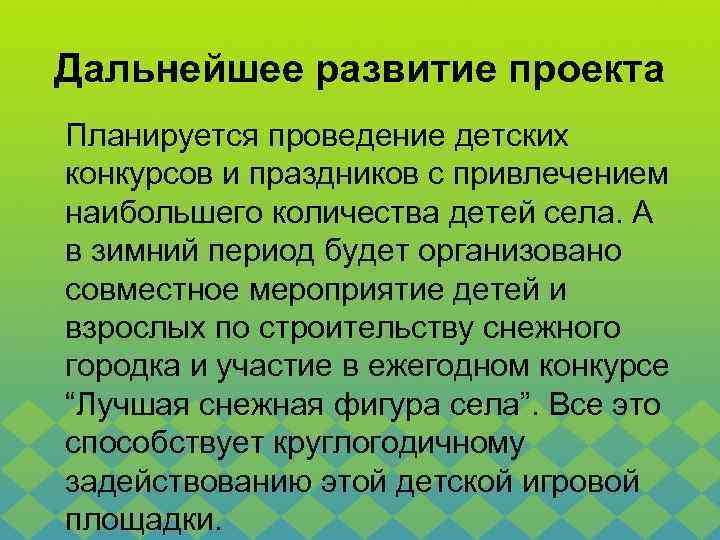 Дальнейшее развитие проекта

Планируется проведение детских конкурсов и праздников с привлечением наибольшего количества детей села. А в зимний период будет организовано совместное мероприятие детей и взрослых по строительству снежного городка и участие в ежегодном конкурсе “Лучшая снежная фигура села”. Все это способствует круглогодичному задействованию этой детской игровой площадки.